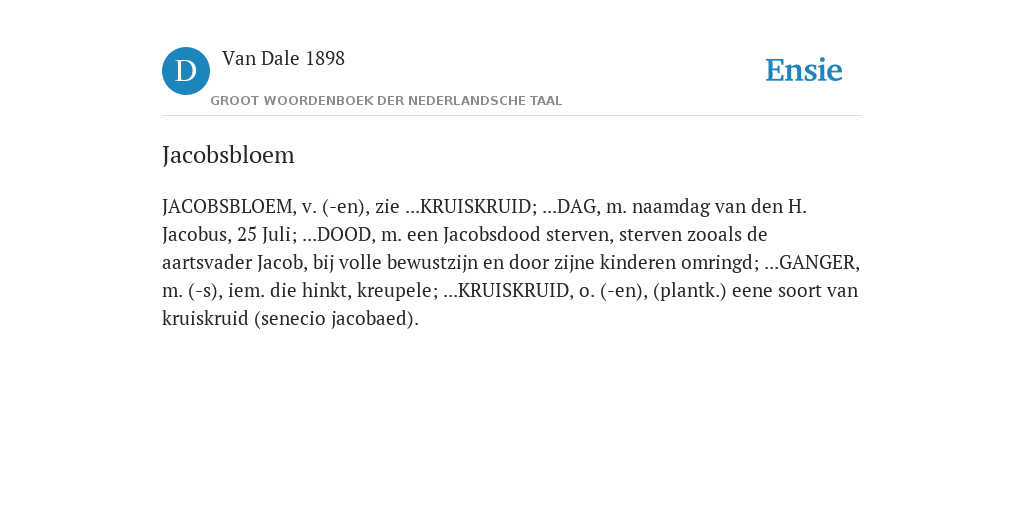 D
Van Dale 1898
GROOT WOORDENBOEK DER NEDERLANDSCHE TAAL
Ensie

Jacobsbloem

JACOBSBLOEM, v. (-en), zie ...KRUISKRUID; ...DAG, m. naamdag van den H. Jacobus, 25 Juli; ...DOOD, m. een Jacobsdood sterven, sterven zooals de aartsvader Jacob, bij volle bewustzijn en door zijne kinderen omringd; ...GANGER, m. (-s), iem. die hinkt, kreupele; ...KRUISKRUID, o. (-en), (plantk.) eene soort van kruiskruid (senecio jacobaed).